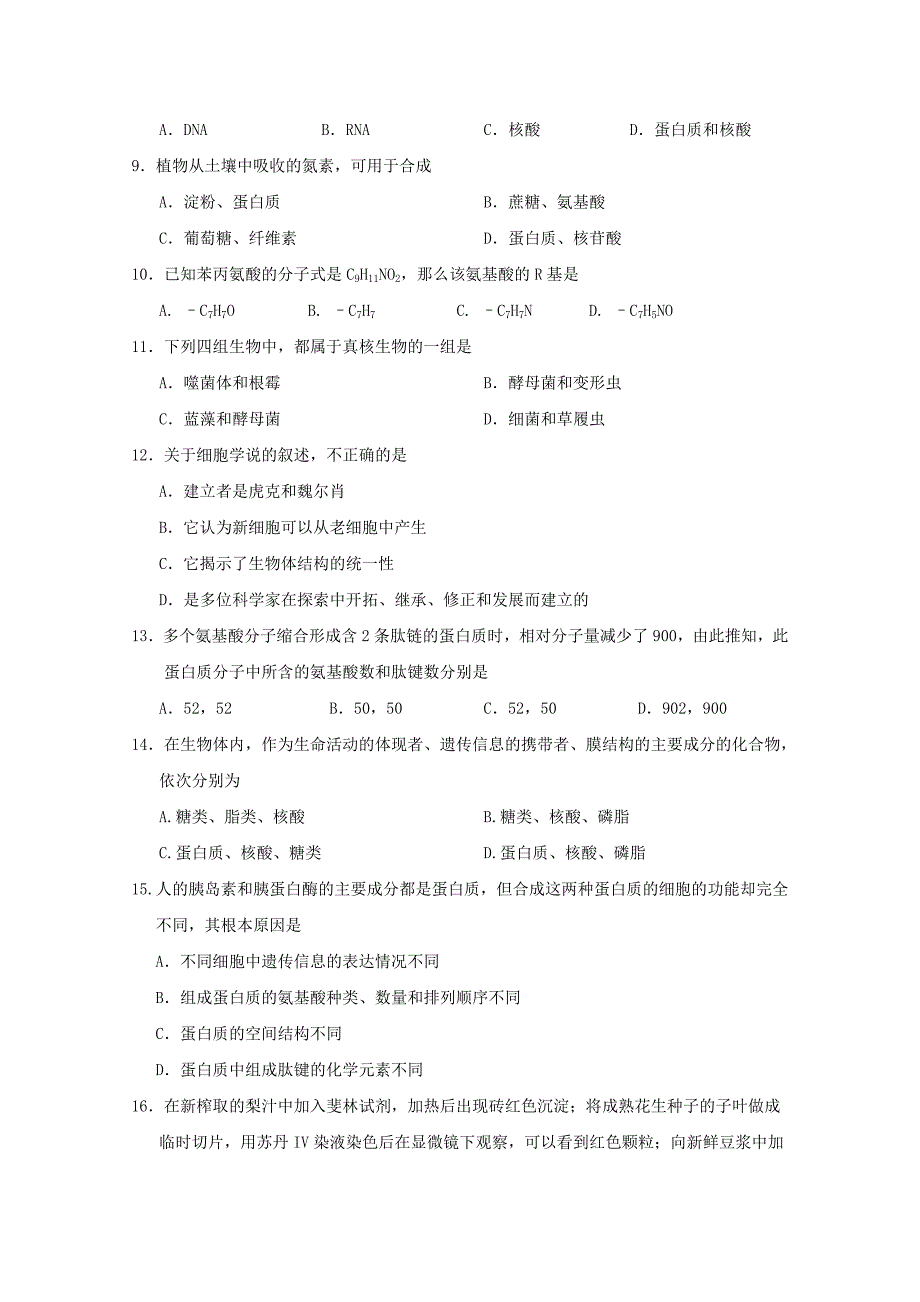 A．DNA　　B．RNA　　C．核酸　　D．蛋白质和核酸

9．植物从土壤中吸收的氮素，可用于合成

A．淀粉、蛋白质　　B．蔗糖、氨基酸

C．葡萄糖、纤维素　　D．蛋白质、核苷酸

10．已知苯丙氨酸的分子式是 $C_9H_{11}NO_2$，那么该氨基酸的 R 基是

A．$-C_7H_7O$　　B．$-C_7H_7$　　C．$-C_7H_7N$　　D．$-C_7H_5NO$

11．下列四组生物中，都属于真核生物的一组是

A．噬菌体和根霉　　B．酵母菌和变形虫

C．蓝藻和酵母菌　　D．细菌和草履虫

12．关于细胞学说的叙述，不正确的是

A．建立者是虎克和魏尔肖

B．它认为新细胞可以从老细胞中产生

C．它揭示了生物体结构的统一性

D．是多位科学家在探索中开拓、继承、修正和发展而建立的

13．多个氨基酸分子缩合形成含 2 条肽链的蛋白质时，相对分子量减少了 900，由此推知，此蛋白质分子中所含的氨基酸数和肽键数分别是

A．52，52　　B．50，50　　C．52，50　　D．902，900

14．在生物体内，作为生命活动的体现者、遗传信息的携带者、膜结构的主要成分的化合物，依次分别为

A.糖类、脂类、核酸　　B.糖类、核酸、磷脂

C.蛋白质、核酸、糖类　　D.蛋白质、核酸、磷脂

15.人的胰岛素和胰蛋白酶的主要成分都是蛋白质，但合成这两种蛋白质的细胞的功能却完全不同，其根本原因是

A．不同细胞中遗传信息的表达情况不同

B．组成蛋白质的氨基酸种类、数量和排列顺序不同

C．蛋白质的空间结构不同

D．蛋白质中组成肽键的化学元素不同

16．在新榨取的梨汁中加入斐林试剂，加热后出现砖红色沉淀；将成熟花生种子的子叶做成临时切片，用苏丹 IV 染液染色后在显微镜下观察，可以看到红色颗粒；向新鲜豆浆中加